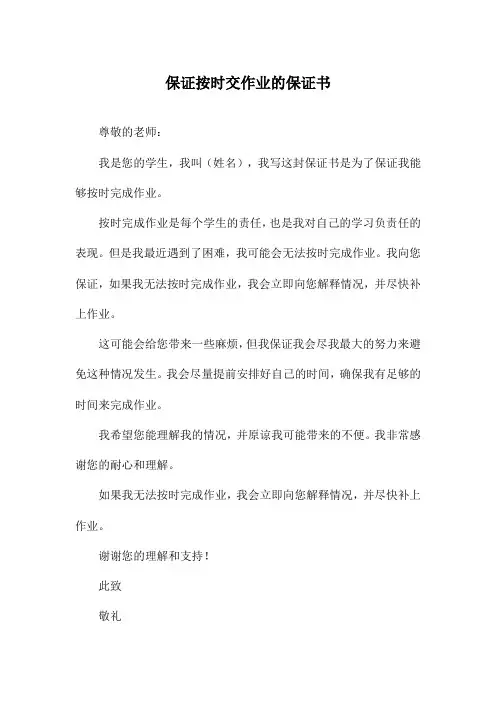 保证按时交作业的保证书

尊敬的老师：

我是您的学生，我叫（姓名），我写这封保证书是为了保证我能够按时完成作业。

按时完成作业是每个学生的责任，也是我对自己的学习负责任的表现。但是我最近遇到了困难，我可能会无法按时完成作业。我向您保证，如果我无法按时完成作业，我会立即向您解释情况，并尽快补上作业。

这可能会给您带来一些麻烦，但我保证我会尽我最大的努力来避免这种情况发生。我会尽量提前安排好自己的时间，确保我有足够的时间来完成作业。

我希望您能理解我的情况，并原谅我可能带来的不便。我非常感谢您的耐心和理解。

如果我无法按时完成作业，我会立即向您解释情况，并尽快补上作业。

谢谢您的理解和支持！

此致

敬礼